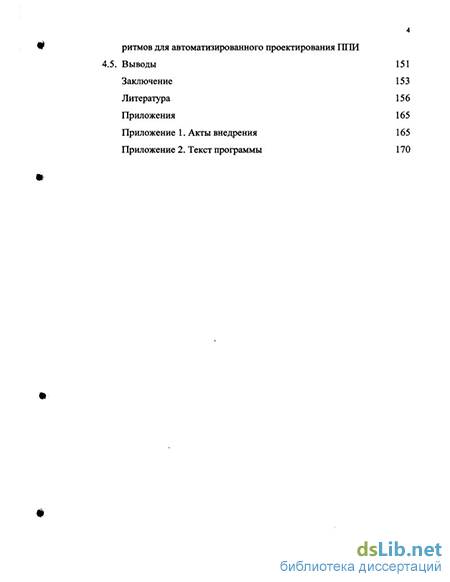 4

ритмов для автоматизированного проектирования ППИ

4.5. Выводы 151

Заключение 153

Литература 156

Приложения 165

Приложение 1. Акты внедрения 165

Приложение 2. Текст программы 170

dsLib.net
библиотека диссертаций